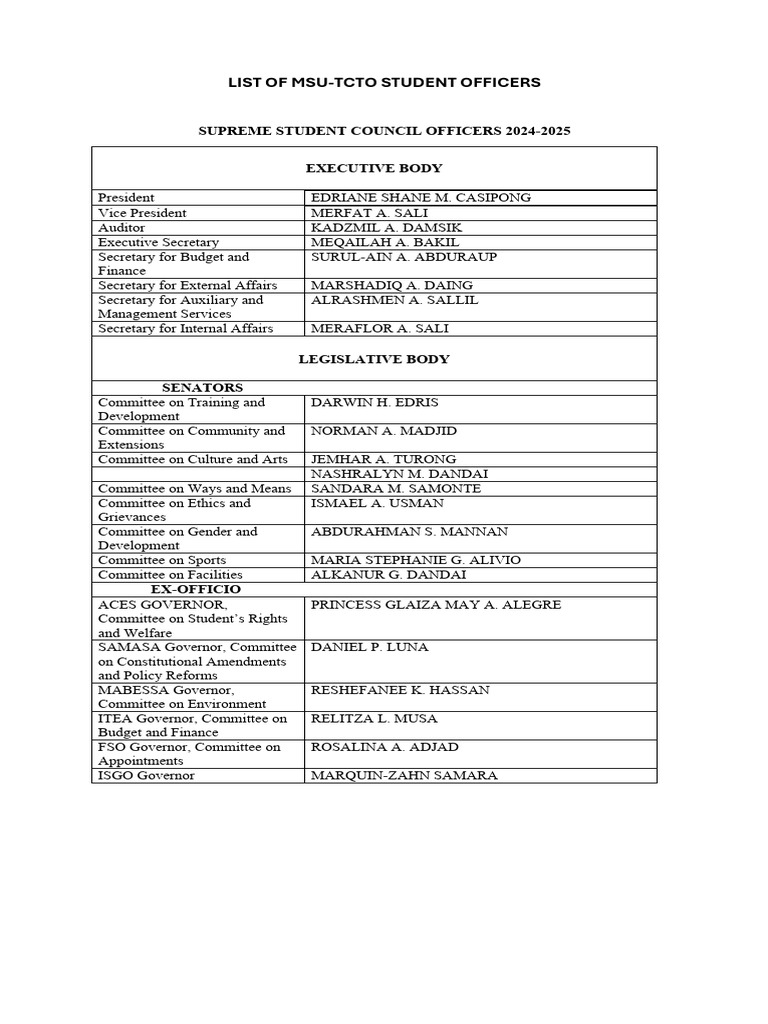 LIST OF MSU-TCTO STUDENT OFFICERS

SUPREME STUDENT COUNCIL OFFICERS 2024-2025

| EXECUTIVE BODY | |
|---|---|
| President | EDRIANE SHANE M. CASIPONG |
| Vice President | MERFAT A. SALI |
| Auditor | KADZMIL A. DAMSIK |
| Executive Secretary | MEQAILAH A. BAKIL |
| Secretary for Budget and Finance | SURUL-AIN A. ABDURAUP |
| Secretary for External Affairs | MARSHADIQ A. DAING |
| Secretary for Auxiliary and Management Services | ALRASHMEN A. SALLIL |
| Secretary for Internal Affairs | MERAFLOR A. SALI |
| LEGISLATIVE BODY | |
| SENATORS | |
| Committee on Training and Development | DARWIN H. EDRIS |
| Committee on Community and Extensions | NORMAN A. MADJID |
| Committee on Culture and Arts | JEMHAR A. TURONG |
| | NASHRALYN M. DANDAI |
| Committee on Ways and Means | SANDARA M. SAMONTE |
| Committee on Ethics and Grievances | ISMAEL A. USMAN |
| Committee on Gender and Development | ABDURAHMAN S. MANNAN |
| Committee on Sports | MARIA STEPHANIE G. ALIVIO |
| Committee on Facilities | ALKANUR G. DANDAI |
| EX-OFFICIO | |
| ACES GOVERNOR, Committee on Student's Rights and Welfare | PRINCESS GLAIZA MAY A. ALEGRE |
| SAMASA Governor, Committee on Constitutional Amendments and Policy Reforms | DANIEL P. LUNA |
| MABESSA Governor, Committee on Environment | RESHEFANEE K. HASSAN |
| ITEA Governor, Committee on Budget and Finance | RELITZA L. MUSA |
| FSO Governor, Committee on Appointments | ROSALINA A. ADJAD |
| ISGO Governor | MARQUIN-ZAHN SAMARA |